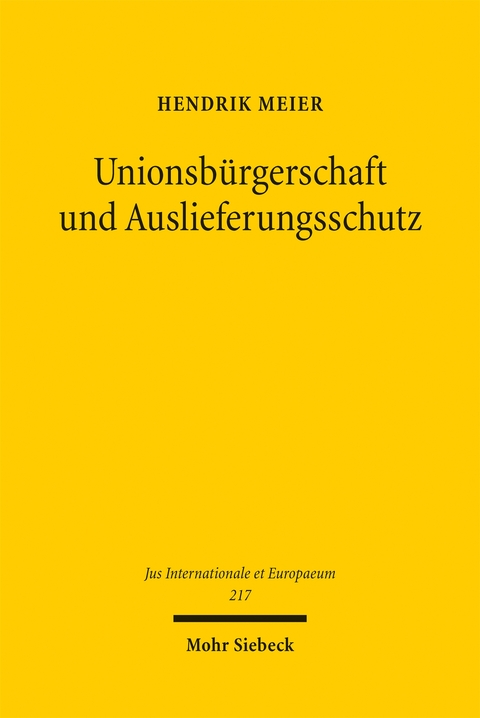 HENDRIK MEIER

Unionsbürgerschaft und Auslieferungsschutz

Jus Internationale et Europaeum
217

Mohr Siebeck